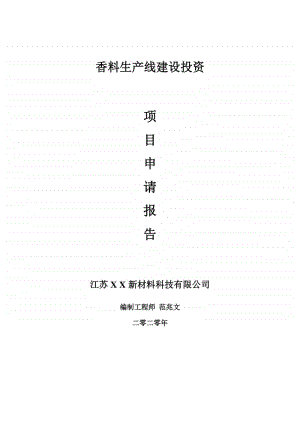 香料生产线建设投资

项
目
申
请
报
告

江苏 X X 新材料科技有限公司

编制工程师 范兆文

二零二零年